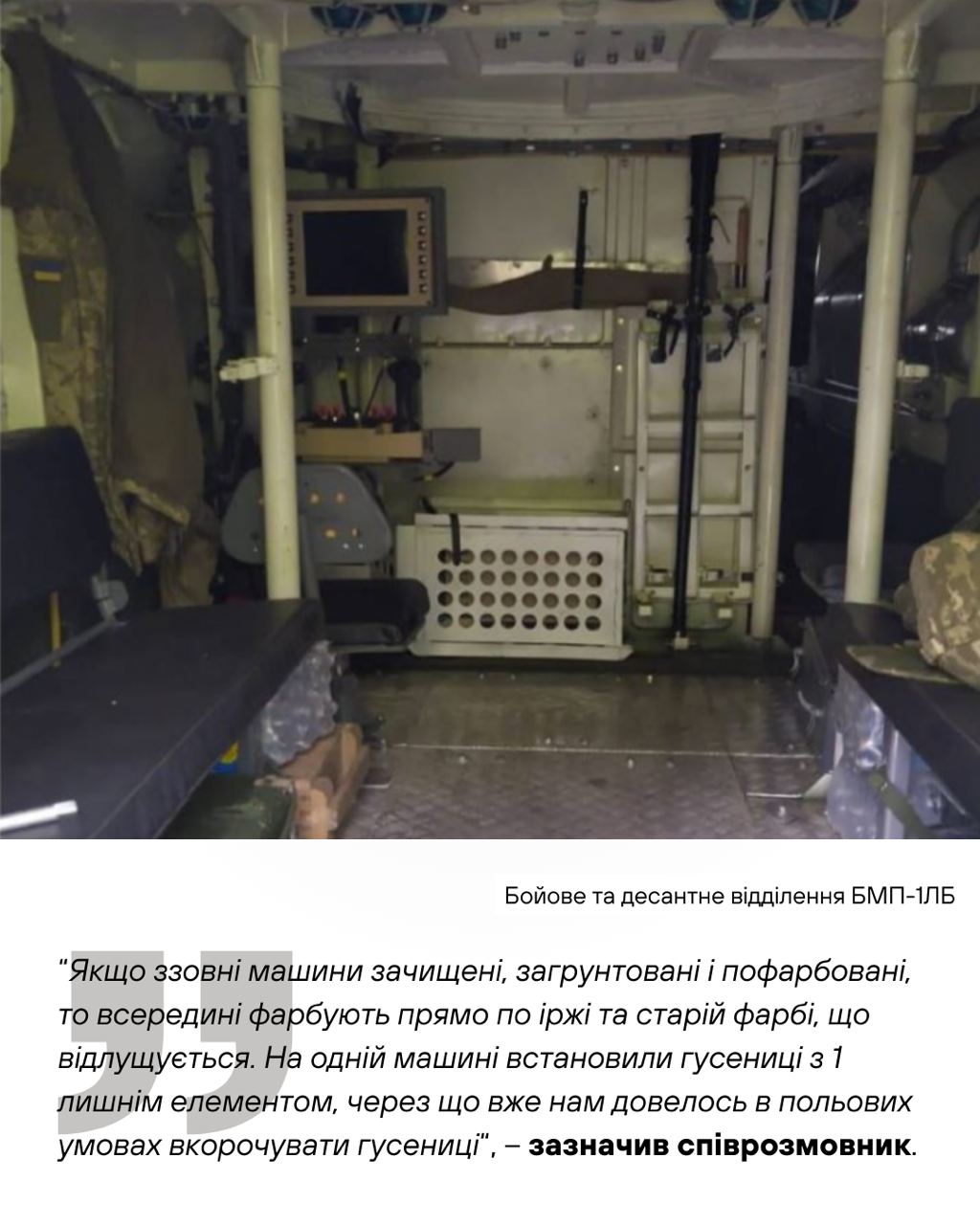 Бойове та десантне відділення БМП-1ЛБ

"Якщо ззовні машини зачищені, загрунтовані і пофарбовані, то всередині фарбують прямо по іржі та старій фарбі, що відлущується. На одній машині встановили гусениці з 1 лишнім елементом, через що вже нам довелось в польових умовах вкорочувати гусениці", – зазначив співрозмовник.